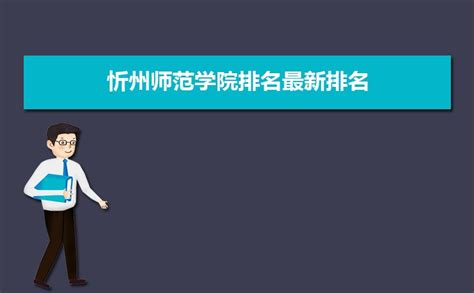 忻州师范学院排名最新排名